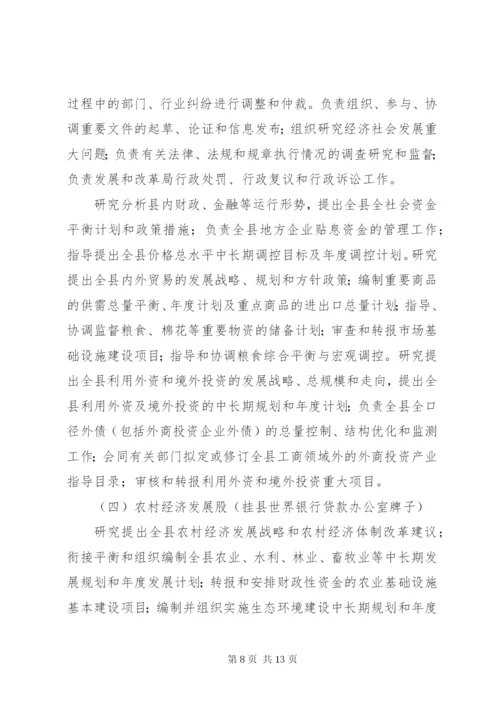 过程中的部门、行业纠纷进行调整和仲裁。负责组织、参与、协调重要文件的起草、论证和信息发布；组织研究经济社会发展重大问题；负责有关法律、法规和规章执行情况的调查研究和监督；负责发展和改革局行政处罚、行政复议和行政诉讼工作。

研究分析县内财政、金融等运行形势，提出全县全社会资金平衡计划和政策措施；负责全县地方企业贴息资金的管理工作；指导提出全县价格总水平中长期调控目标及年度调控计划。研究提出全县内外贸易的发展战略、规划和方针政策；编制重要商品的供需总量平衡、年度计划及重点商品的进出口总量计划；指导、协调监督粮食、棉花等重要物资的储备计划；审查和转报市场基础设施建设项目；指导和协调粮食综合平衡与宏观调控。研究提出全县利用外资和境外投资的发展战略、总规模和走向，提出全县利用外资及境外投资的中长期规划和年度计划；负责全县全口径外债（包括外商投资企业外债）的总量控制、结构优化和监测工作；会同有关部门拟定或修订全县工商领域外的外商投资产业指导目录；审核和转报利用外资和境外投资重大项目。

（四）农村经济发展股（挂县世界银行贷款办公室牌子）

研究提出全县农村经济发展战略和农村经济体制改革建议；衔接平衡和组织编制全县农业、水利、林业、畜牧业等中长期发展规划和年度发展计划；转报和安排财政性资金的农业基础设施基本建设项目；编制并组织实施生态环境建设中长期规划和年度

第 8 页 共 13 页